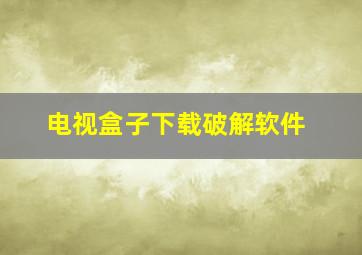 电视盒子下载破解软件